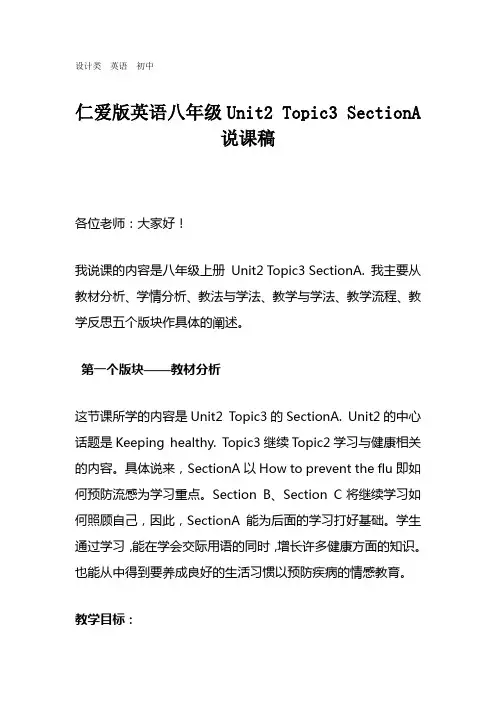 设计类 英语 初中

仁爱版英语八年级 Unit2 Topic3 SectionA 说课稿

各位老师：大家好！

我说课的内容是八年级上册 Unit2 Topic3 SectionA. 我主要从教材分析、学情分析、教法与学法、教学与学法、教学流程、教学反思五个版块作具体的阐述。

第一个版块——教材分析

这节课所学的内容是 Unit2 Topic3 的 SectionA. Unit2 的中心话题是 Keeping healthy. Topic3 继续 Topic2 学习与健康相关的内容。具体说来，SectionA 以 How to prevent the flu 即如何预防流感为学习重点。Section B、Section C 将继续学习如何照顾自己，因此，SectionA 能为后面的学习打好基础。学生通过学习，能在学会交际用语的同时，增长许多健康方面的知识。也能从中得到要养成良好的生活习惯以预防疾病的情感教育。

教学目标：